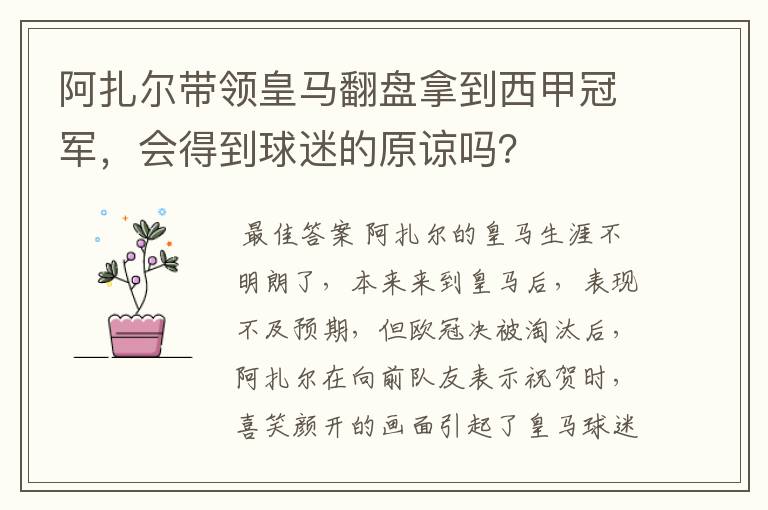 阿扎尔带领皇马翻盘拿到西甲冠军，会得到球迷的原谅吗？

最佳答案 阿扎尔的皇马生涯不明朗了，本来来到皇马后，表现不及预期，但欧冠决被淘汰后，阿扎尔在向前队友表示祝贺时，喜笑颜开的画面引起了皇马球迷